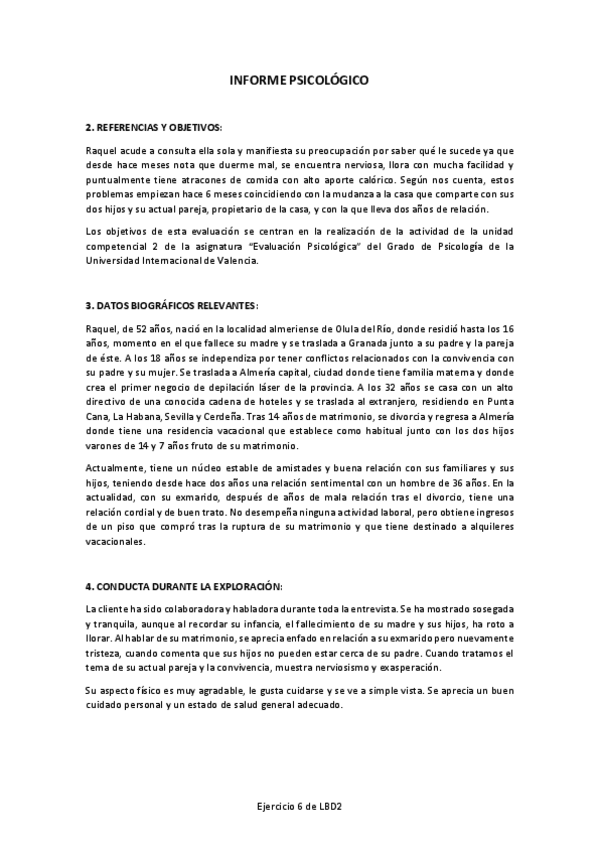 INFORME PSICOLÓGICO

2. REFERENCIAS Y OBJETIVOS:

Raquel acude a consulta ella sola y manifiesta su preocupación por saber qué le sucede ya que desde hace meses nota que duerme mal, se encuentra nerviosa, llora con mucha facilidad y puntualmente tiene atracones de comida con alto aporte calórico. Según nos cuenta, estos problemas empiezan hace 6 meses coincidiendo con la mudanza a la casa que comparte con sus dos hijos y su actual pareja, propietario de la casa, y con la que lleva dos años de relación.

Los objetivos de esta evaluación se centran en la realización de la actividad de la unidad competencial 2 de la asignatura "Evaluación Psicológica" del Grado de Psicología de la Universidad Internacional de Valencia.

3. DATOS BIOGRÁFICOS RELEVANTES:

Raquel, de 52 años, nació en la localidad almeriense de Olula del Río, donde residió hasta los 16 años, momento en el que fallece su madre y se traslada a Granada junto a su padre y la pareja de éste. A los 18 años se independiza por tener conflictos relacionados con la convivencia con su padre y su mujer. Se traslada a Almería capital, ciudad donde tiene familia materna y donde crea el primer negocio de depilación láser de la provincia. A los 32 años se casa con un alto directivo de una conocida cadena de hoteles y se traslada al extranjero, residiendo en Punta Cana, La Habana, Sevilla y Cerdeña. Tras 14 años de matrimonio, se divorcia y regresa a Almería donde tiene una residencia vacacional que establece como habitual junto con los dos hijos varones de 14 y 7 años fruto de su matrimonio.

Actualmente, tiene un núcleo estable de amistades y buena relación con sus familiares y sus hijos, teniendo desde hace dos años una relación sentimental con un hombre de 36 años. En la actualidad, con su exmarido, después de años de mala relación tras el divorcio, tiene una relación cordial y de buen trato. No desempeña ninguna actividad laboral, pero obtiene ingresos de un piso que compró tras la ruptura de su matrimonio y que tiene destinado a alquileres vacacionales.

4. CONDUCTA DURANTE LA EXPLORACIÓN:

La cliente ha sido colaboradora y habladora durante toda la entrevista. Se ha mostrado sosegada y tranquila, aunque al recordar su infancia, el fallecimiento de su madre y sus hijos, ha roto a llorar. Al hablar de su matrimonio, se aprecia enfado en relación a su exmarido pero nuevamente tristeza, cuando comenta que sus hijos no pueden estar cerca de su padre. Cuando tratamos el tema de su actual pareja y la convivencia, muestra nerviosismo y exasperación.

Su aspecto físico es muy agradable, le gusta cuidarse y se ve a simple vista. Se aprecia un buen cuidado personal y un estado de salud general adecuado.

Ejercicio 6 de LBD2